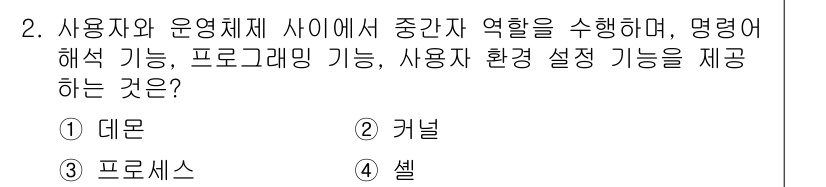 2. 사용자와 운영체제 사이에서 중간자 역할을 수행하며, 명령어 해석 기능, 프로그래밍 기능, 사용자 환경 설정 기능을 제공하는 것은?

① 데몬
② 커널
③ 프로세스
④ 셸